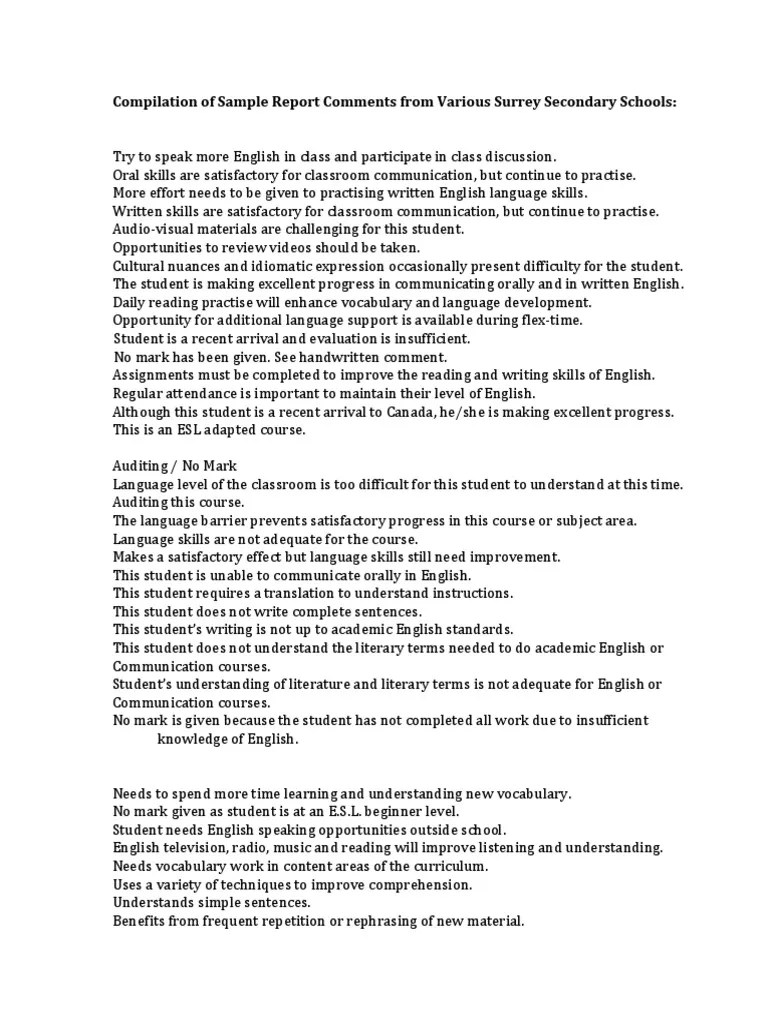 Compilation of Sample Report Comments from Various Surrey Secondary Schools:

Try to speak more English in class and participate in class discussion.
Oral skills are satisfactory for classroom communication, but continue to practise.
More effort needs to be given to practising written English language skills.
Written skills are satisfactory for classroom communication, but continue to practise.
Audio-visual materials are challenging for this student.
Opportunities to review videos should be taken.
Cultural nuances and idiomatic expression occasionally present difficulty for the student.
The student is making excellent progress in communicating orally and in written English.
Daily reading practise will enhance vocabulary and language development.
Opportunity for additional language support is available during flex-time.
Student is a recent arrival and evaluation is insufficient.
No mark has been given. See handwritten comment.
Assignments must be completed to improve the reading and writing skills of English.
Regular attendance is important to maintain their level of English.
Although this student is a recent arrival to Canada, he/she is making excellent progress.
This is an ESL adapted course.

Auditing / No Mark
Language level of the classroom is too difficult for this student to understand at this time.
Auditing this course.
The language barrier prevents satisfactory progress in this course or subject area.
Language skills are not adequate for the course.
Makes a satisfactory effect but language skills still need improvement.
This student is unable to communicate orally in English.
This student requires a translation to understand instructions.
This student does not write complete sentences.
This student's writing is not up to academic English standards.
This student does not understand the literary terms needed to do academic English or Communication courses.
Student's understanding of literature and literary terms is not adequate for English or Communication courses.
No mark is given because the student has not completed all work due to insufficient knowledge of English.

Needs to spend more time learning and understanding new vocabulary.
No mark given as student is at an E.S.L. beginner level.
Student needs English speaking opportunities outside school.
English television, radio, music and reading will improve listening and understanding.
Needs vocabulary work in content areas of the curriculum.
Uses a variety of techniques to improve comprehension.
Understands simple sentences.
Benefits from frequent repetition or rephrasing of new material.